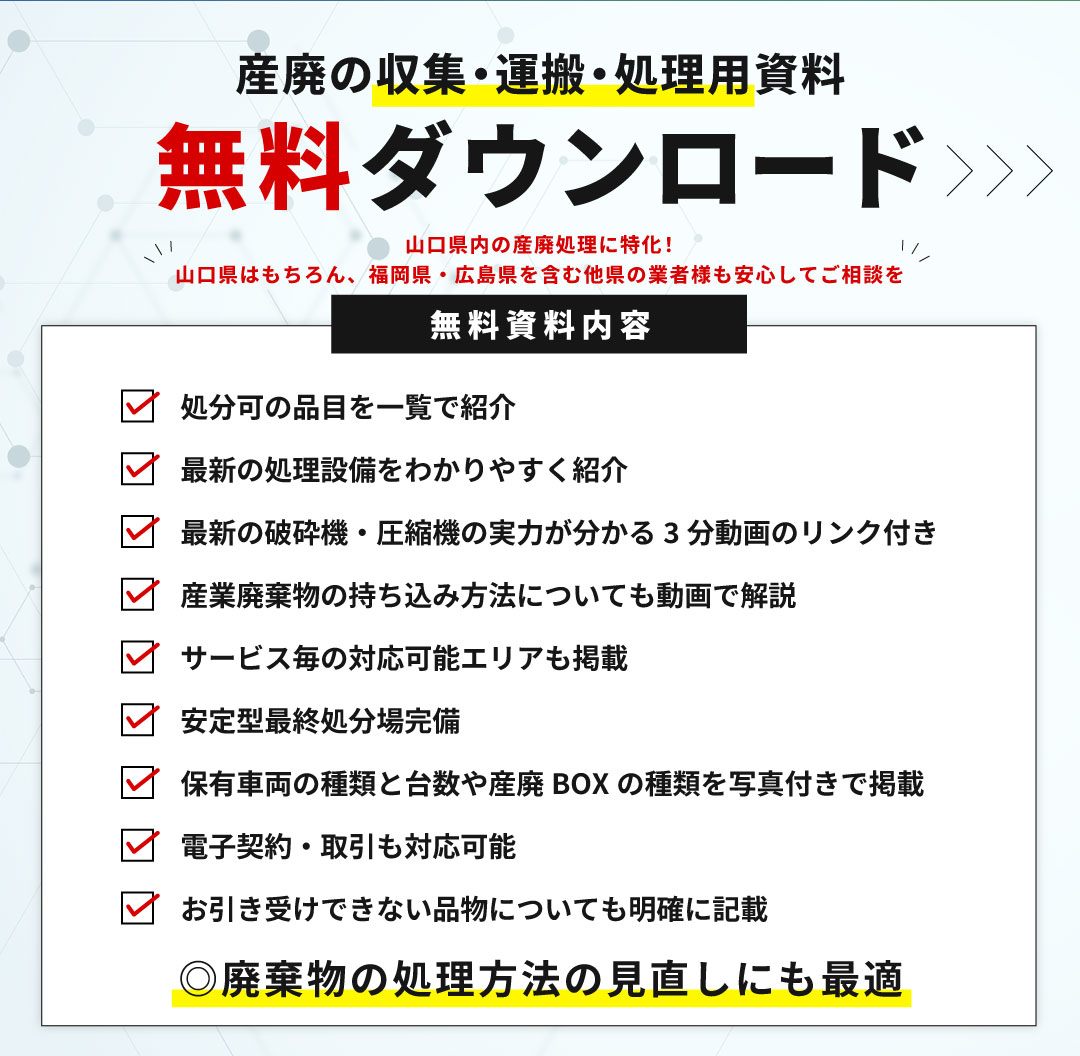 産廃の収集・運搬・処理用資料

無料ダウンロード

山口県内の産廃処理に特化！
山口県はもちろん、福岡県・広島県を含む他県の業者様も安心してご相談を

無料資料内容

☑ 処分可の品目を一覧で紹介
☑ 最新の処理設備をわかりやすく紹介
☑ 最新の破砕機・圧縮機の実力が分かる3分動画のリンク付き
☑ 産業廃棄物の持ち込み方法についても動画で解説
☑ サービス毎の対応可能エリアも掲載
☑ 安定型最終処分場完備
☑ 保有車両の種類と台数や産廃BOXの種類を写真付きで掲載
☑ 電子契約・取引も対応可能
☑ お引き受けできない品物についても明確に記載

◎廃棄物の処理方法の見直しにも最適